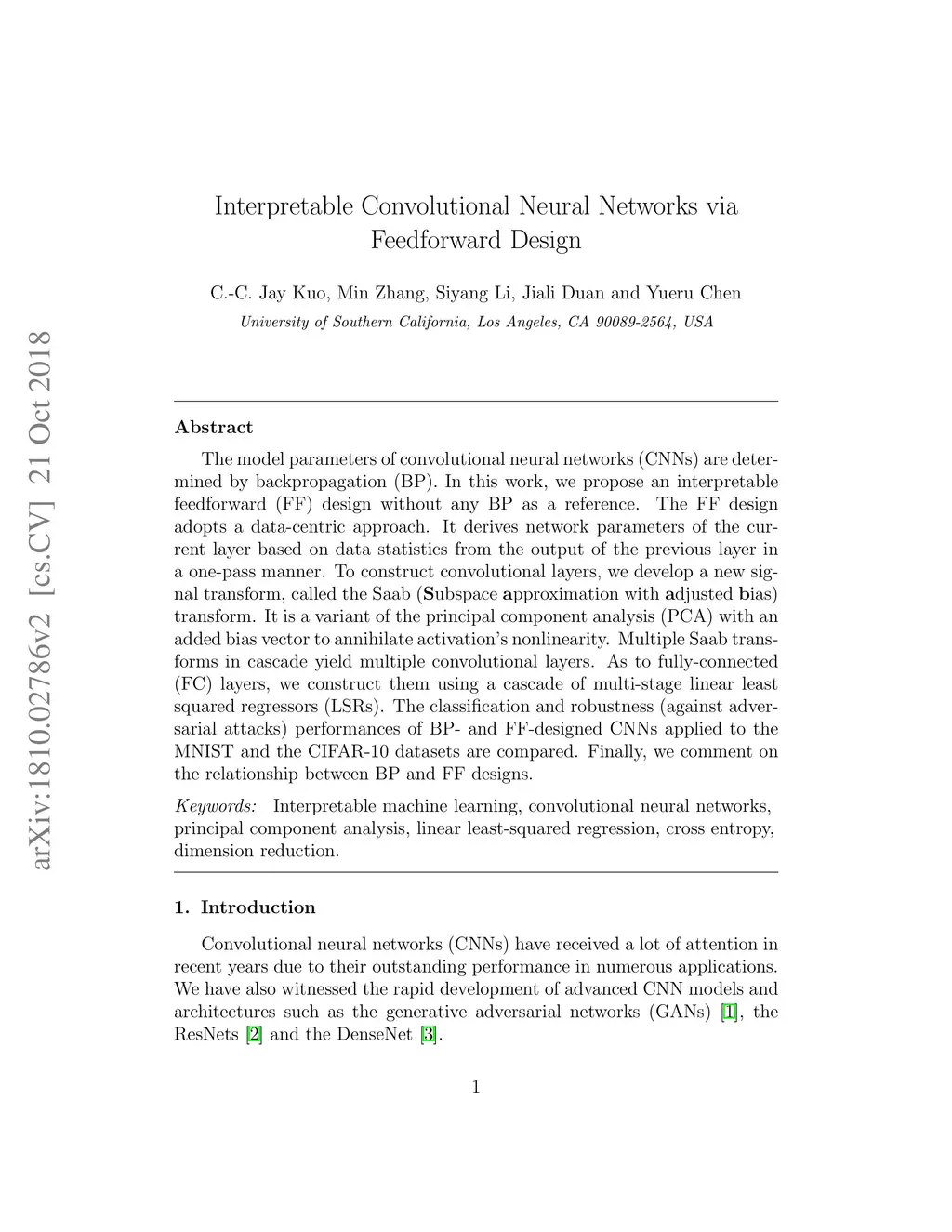 arXiv:1810.02786v2 [cs.CV] 21 Oct 2018

Interpretable Convolutional Neural Networks via Feedforward Design

C.-C. Jay Kuo, Min Zhang, Siyang Li, Jiali Duan and Yueru Chen

University of Southern California, Los Angeles, CA 90089-2564, USA

Abstract

The model parameters of convolutional neural networks (CNNs) are determined by backpropagation (BP). In this work, we propose an interpretable feedforward (FF) design without any BP as a reference. The FF design adopts a data-centric approach. It derives network parameters of the current layer based on data statistics from the output of the previous layer in a one-pass manner. To construct convolutional layers, we develop a new signal transform, called the Saab (Subspace approximation with adjusted bias) transform. It is a variant of the principal component analysis (PCA) with an added bias vector to annihilate activation's nonlinearity. Multiple Saab transforms in cascade yield multiple convolutional layers. As to fully-connected (FC) layers, we construct them using a cascade of multi-stage linear least squared regressors (LSRs). The classification and robustness (against adversarial attacks) performances of BP- and FF-designed CNNs applied to the MNIST and the CIFAR-10 datasets are compared. Finally, we comment on the relationship between BP and FF designs.

Keywords: Interpretable machine learning, convolutional neural networks, principal component analysis, linear least-squared regression, cross entropy, dimension reduction.

1. Introduction

Convolutional neural networks (CNNs) have received a lot of attention in recent years due to their outstanding performance in numerous applications. We have also witnessed the rapid development of advanced CNN models and architectures such as the generative adversarial networks (GANs) [1], the ResNets [2] and the DenseNet [3].

1